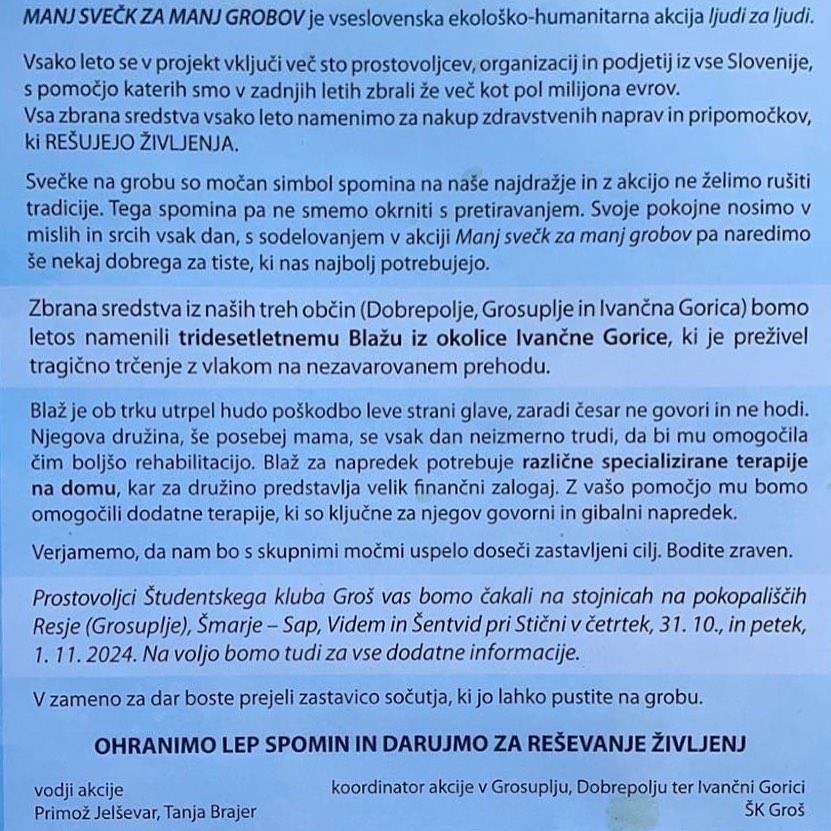 MANJ SVEČK ZA MANJ GROBOV je vseslovenska ekološko-humanitarna akcija ljudi za ljudi.

Vsako leto se v projekt vključi več sto prostovoljcev, organizacij in podjetij iz vse Slovenije, s pomočjo katerih smo v zadnjih letih zbrali že več kot pol milijona evrov.
Vsa zbrana sredstva vsako leto namenimo za nakup zdravstvenih naprav in pripomočkov, ki REŠUJEJO ŽIVLJENJA.

Svečke na grobu so močan simbol spomina na naše najdražje in z akcijo ne želimo rušiti tradicije. Tega spomina pa ne smemo okrniti s pretiravanjem. Svoje pokojne nosimo v mislih in srcih vsak dan, s sodelovanjem v akciji Manj svečk za manj grobov pa naredimo še nekaj dobrega za tiste, ki nas najbolj potrebujejo.

Zbrana sredstva iz naših treh občin (Dobrepolje, Grosuplje in Ivančna Gorica) bomo letos namenili tridesetletnemu Blažu iz okolice Ivančne Gorice, ki je preživel tragično trčenje z vlakom na nezavarovanem prehodu.

Blaž je ob trku utrpel hudo poškodbo leve strani glave, zaradi česar ne govori in ne hodi. Njegova družina, še posebej mama, se vsak dan neizmerno trudi, da bi mu omogočila čim boljšo rehabilitacijo. Blaž za napredek potrebuje različne specializirane terapije na domu, kar za družino predstavlja velik finančni zalogaj. Z vašo pomočjo mu bomo omogočili dodatne terapije, ki so ključne za njegov govorni in gibalni napredek.

Verjamemo, da nam bo s skupnimi močmi uspelo doseči zastavljeni cilj. Bodite zraven.

Prostovoljci Študentskega kluba Groš vas bomo čakali na stojnicah na pokopališčih Resje (Grosuplje), Šmarje – Sap, Videm in Šentvid pri Stični v četrtek, 31. 10., in petek, 1. 11. 2024. Na voljo bomo tudi za vse dodatne informacije.

V zameno za dar boste prejeli zastavico sočutja, ki jo lahko pustite na grobu.

OHRANIMO LEP SPOMIN IN DARUJMO ZA REŠEVANJE ŽIVLJENJ

vodji akcije
Primož Jelševar, Tanja Brajer

koordinator akcije v Grosuplju, Dobrepolju ter Ivančni Gorici
ŠK Groš